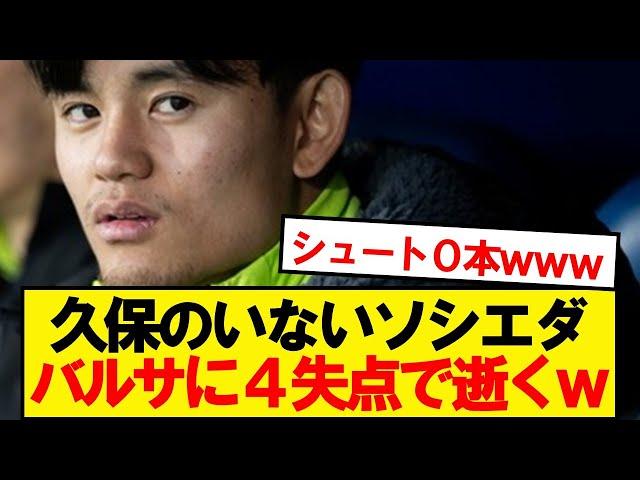 シュート０本www

久保のいないソシエダ
バルサに４失点で逝くw